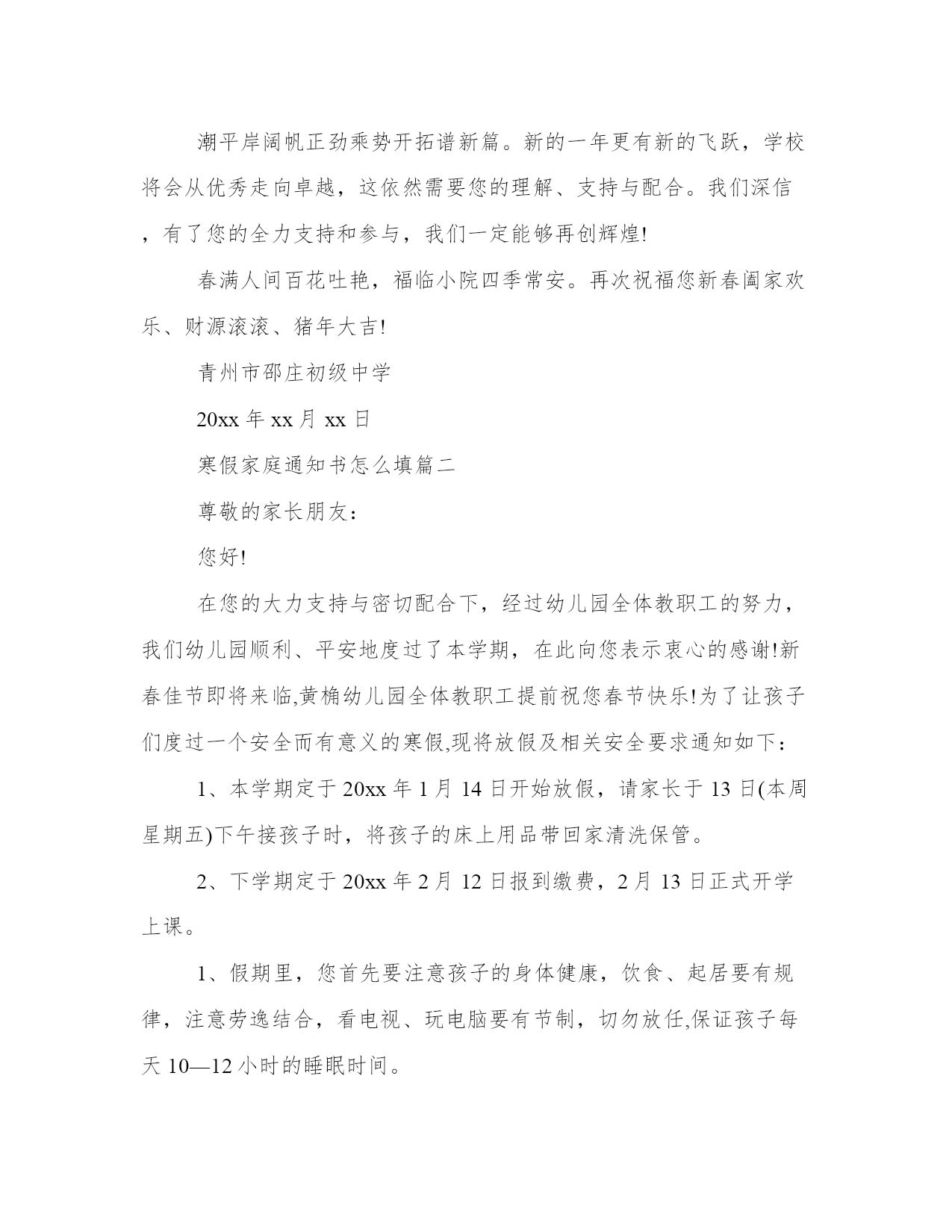 潮平岸阔帆正劲乘势开拓谱新篇。新的一年更有新的飞跃，学校将会从优秀走向卓越，这依然需要您的理解、支持与配合。我们深信，有了您的全力支持和参与，我们一定能够再创辉煌!

春满人间百花吐艳，福临小院四季常安。再次祝福您新春阖家欢乐、财源滚滚、猪年大吉!

青州市邵庄初级中学

20xx 年 xx 月 xx 日

寒假家庭通知书怎么填篇二

尊敬的家长朋友：

您好!

在您的大力支持与密切配合下，经过幼儿园全体教职工的努力，我们幼儿园顺利、平安地度过了本学期，在此向您表示衷心的感谢!新春佳节即将来临,黄桷幼儿园全体教职工提前祝您春节快乐!为了让孩子们度过一个安全而有意义的寒假,现将放假及相关安全要求通知如下：

1、本学期定于 20xx 年 1 月 14 日开始放假，请家长于 13 日(本周星期五)下午接孩子时，将孩子的床上用品带回家清洗保管。

2、下学期定于 20xx 年 2 月 12 日报到缴费，2 月 13 日正式开学上课。

1、假期里，您首先要注意孩子的身体健康，饮食、起居要有规律，注意劳逸结合，看电视、玩电脑要有节制，切勿放任,保证孩子每天 10—12 小时的睡眠时间。